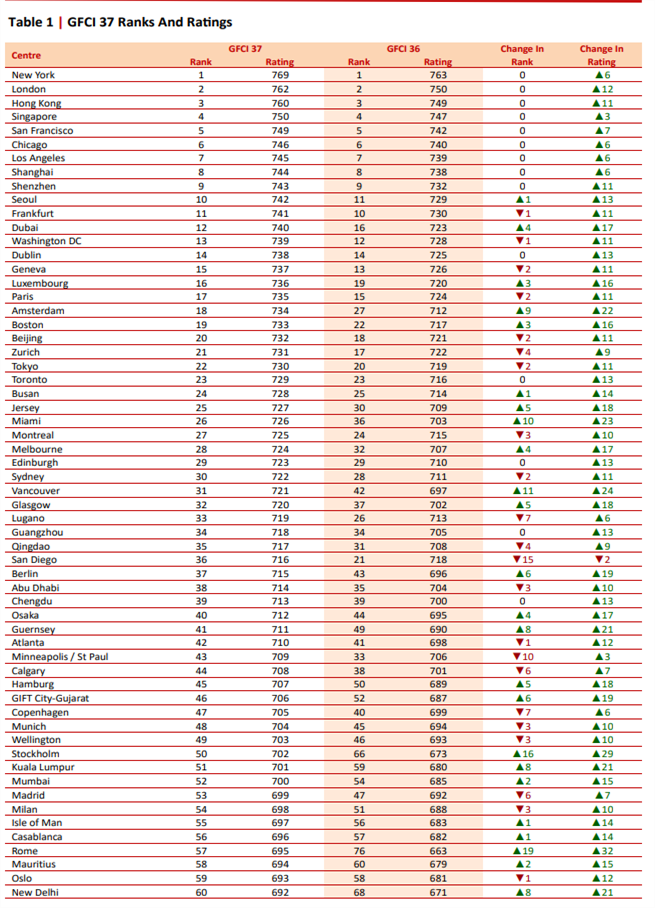 Table 1 | GFCI 37 Ranks And Ratings

| Centre | GFCI 37 Rank | GFCI 37 Rating | GFCI 36 Rank | GFCI 36 Rating | Change In Rank | Change In Rating |
|---|---|---|---|---|---|---|
| New York | 1 | 769 | 1 | 763 | 0 | ▲6 |
| London | 2 | 762 | 2 | 750 | 0 | ▲12 |
| Hong Kong | 3 | 760 | 3 | 749 | 0 | ▲11 |
| Singapore | 4 | 750 | 4 | 747 | 0 | ▲3 |
| San Francisco | 5 | 749 | 5 | 742 | 0 | ▲7 |
| Chicago | 6 | 746 | 6 | 740 | 0 | ▲6 |
| Los Angeles | 7 | 745 | 7 | 739 | 0 | ▲6 |
| Shanghai | 8 | 744 | 8 | 738 | 0 | ▲6 |
| Shenzhen | 9 | 743 | 9 | 732 | 0 | ▲11 |
| Seoul | 10 | 742 | 11 | 729 | ▲1 | ▲13 |
| Frankfurt | 11 | 741 | 10 | 730 | ▼1 | ▲11 |
| Dubai | 12 | 740 | 16 | 723 | ▲4 | ▲17 |
| Washington DC | 13 | 739 | 12 | 728 | ▼1 | ▲11 |
| Dublin | 14 | 738 | 14 | 725 | 0 | ▲13 |
| Geneva | 15 | 737 | 13 | 726 | ▼2 | ▲11 |
| Luxembourg | 16 | 736 | 19 | 720 | ▲3 | ▲16 |
| Paris | 17 | 735 | 15 | 724 | ▼2 | ▲11 |
| Amsterdam | 18 | 734 | 27 | 712 | ▲9 | ▲22 |
| Boston | 19 | 733 | 22 | 717 | ▲3 | ▲16 |
| Beijing | 20 | 732 | 18 | 721 | ▼2 | ▲11 |
| Zurich | 21 | 731 | 17 | 722 | ▼4 | ▲9 |
| Tokyo | 22 | 730 | 20 | 719 | ▼2 | ▲11 |
| Toronto | 23 | 729 | 23 | 716 | 0 | ▲13 |
| Busan | 24 | 728 | 25 | 714 | ▲1 | ▲14 |
| Jersey | 25 | 727 | 30 | 709 | ▲5 | ▲18 |
| Miami | 26 | 726 | 36 | 703 | ▲10 | ▲23 |
| Montreal | 27 | 725 | 24 | 715 | ▼3 | ▲10 |
| Melbourne | 28 | 724 | 32 | 707 | ▲4 | ▲17 |
| Edinburgh | 29 | 723 | 29 | 710 | 0 | ▲13 |
| Sydney | 30 | 722 | 28 | 711 | ▼2 | ▲11 |
| Vancouver | 31 | 721 | 42 | 697 | ▲11 | ▲24 |
| Glasgow | 32 | 720 | 37 | 702 | ▲5 | ▲18 |
| Lugano | 33 | 719 | 26 | 713 | ▼7 | ▲6 |
| Guangzhou | 34 | 718 | 34 | 705 | 0 | ▲13 |
| Qingdao | 35 | 717 | 31 | 708 | ▼4 | ▲9 |
| San Diego | 36 | 716 | 21 | 718 | ▼15 | ▼2 |
| Berlin | 37 | 715 | 43 | 696 | ▲6 | ▲19 |
| Abu Dhabi | 38 | 714 | 35 | 704 | ▼3 | ▲10 |
| Chengdu | 39 | 713 | 39 | 700 | 0 | ▲13 |
| Osaka | 40 | 712 | 44 | 695 | ▲4 | ▲17 |
| Guernsey | 41 | 711 | 49 | 690 | ▲8 | ▲21 |
| Atlanta | 42 | 710 | 41 | 698 | ▼1 | ▲12 |
| Minneapolis / St Paul | 43 | 709 | 33 | 706 | ▼10 | ▲3 |
| Calgary | 44 | 708 | 38 | 701 | ▼6 | ▲7 |
| Hamburg | 45 | 707 | 50 | 689 | ▲5 | ▲18 |
| GIFT City-Gujarat | 46 | 706 | 52 | 687 | ▲6 | ▲19 |
| Copenhagen | 47 | 705 | 40 | 699 | ▼7 | ▲6 |
| Munich | 48 | 704 | 45 | 694 | ▼3 | ▲10 |
| Wellington | 49 | 703 | 46 | 693 | ▼3 | ▲10 |
| Stockholm | 50 | 702 | 66 | 673 | ▲16 | ▲29 |
| Kuala Lumpur | 51 | 701 | 59 | 680 | ▲8 | ▲21 |
| Mumbai | 52 | 700 | 54 | 685 | ▲2 | ▲15 |
| Madrid | 53 | 699 | 47 | 692 | ▼6 | ▲7 |
| Milan | 54 | 698 | 51 | 688 | ▼3 | ▲10 |
| Isle of Man | 55 | 697 | 56 | 683 | ▲1 | ▲14 |
| Casablanca | 56 | 696 | 57 | 682 | ▲1 | ▲14 |
| Rome | 57 | 695 | 76 | 663 | ▲19 | ▲32 |
| Mauritius | 58 | 694 | 60 | 679 | ▲2 | ▲15 |
| Oslo | 59 | 693 | 58 | 681 | ▼1 | ▲12 |
| New Delhi | 60 | 692 | 68 | 671 | ▲8 | ▲21 |